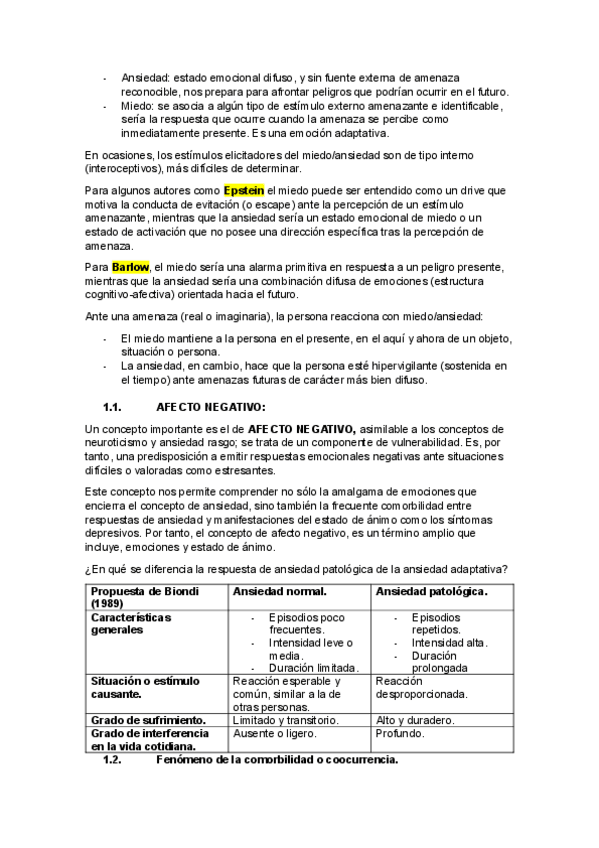 - Ansiedad: estado emocional difuso, y sin fuente externa de amenaza reconocible, nos prepara para afrontar peligros que podrían ocurrir en el futuro.
- Miedo: se asocia a algún tipo de estímulo externo amenazante e identificable, sería la respuesta que ocurre cuando la amenaza se percibe como inmediatamente presente. Es una emoción adaptativa.

En ocasiones, los estímulos elicitadores del miedo/ansiedad son de tipo interno (interoceptivos), más difíciles de determinar.

Para algunos autores como Epstein el miedo puede ser entendido como un drive que motiva la conducta de evitación (o escape) ante la percepción de un estímulo amenazante, mientras que la ansiedad sería un estado emocional de miedo o un estado de activación que no posee una dirección específica tras la percepción de amenaza.

Para Barlow, el miedo sería una alarma primitiva en respuesta a un peligro presente, mientras que la ansiedad sería una combinación difusa de emociones (estructura cognitivo-afectiva) orientada hacia el futuro.

Ante una amenaza (real o imaginaria), la persona reacciona con miedo/ansiedad:

- El miedo mantiene a la persona en el presente, en el aquí y ahora de un objeto, situación o persona.
- La ansiedad, en cambio, hace que la persona esté hipervigilante (sostenida en el tiempo) ante amenazas futuras de carácter más bien difuso.

1.1. AFECTO NEGATIVO:

Un concepto importante es el de AFECTO NEGATIVO, asimilable a los conceptos de neuroticismo y ansiedad rasgo; se trata de un componente de vulnerabilidad. Es, por tanto, una predisposición a emitir respuestas emocionales negativas ante situaciones difíciles o valoradas como estresantes.

Este concepto nos permite comprender no sólo la amalgama de emociones que encierra el concepto de ansiedad, sino también la frecuente comorbilidad entre respuestas de ansiedad y manifestaciones del estado de ánimo como los síntomas depresivos. Por tanto, el concepto de afecto negativo, es un término amplio que incluye, emociones y estado de ánimo.

¿En qué se diferencia la respuesta de ansiedad patológica de la ansiedad adaptativa?

| Propuesta de Biondi (1989) | Ansiedad normal. | Ansiedad patológica. |
|---|---|---|
| Características generales | - Episodios poco frecuentes. - Intensidad leve o media. - Duración limitada. | - Episodios repetidos. - Intensidad alta. - Duración prolongada |
| Situación o estímulo causante. | Reacción esperable y común, similar a la de otras personas. | Reacción desproporcionada. |
| Grado de sufrimiento. | Limitado y transitorio. | Alto y duradero. |
| Grado de interferencia en la vida cotidiana. | Ausente o ligero. | Profundo. |

1.2. Fenómeno de la comorbilidad o coocurrencia.